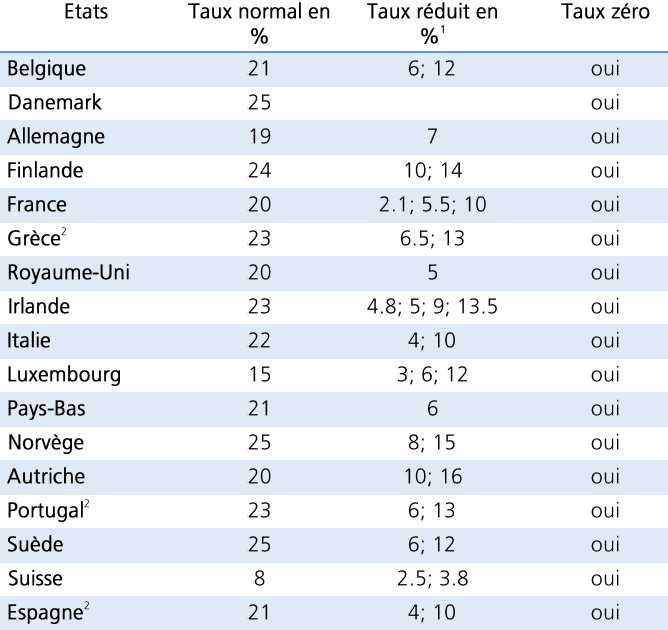 | Etats | Taux normal en % | Taux réduit en %$^1$ | Taux zéro |
|---|---|---|---|
| Belgique | 21 | 6; 12 | oui |
| Danemark | 25 | | oui |
| Allemagne | 19 | 7 | oui |
| Finlande | 24 | 10; 14 | oui |
| France | 20 | 2.1; 5.5; 10 | oui |
| Grèce$^2$ | 23 | 6.5; 13 | oui |
| Royaume-Uni | 20 | 5 | oui |
| Irlande | 23 | 4.8; 5; 9; 13.5 | oui |
| Italie | 22 | 4; 10 | oui |
| Luxembourg | 15 | 3; 6; 12 | oui |
| Pays-Bas | 21 | 6 | oui |
| Norvège | 25 | 8; 15 | oui |
| Autriche | 20 | 10; 16 | oui |
| Portugal$^2$ | 23 | 6; 13 | oui |
| Suède | 25 | 6; 12 | oui |
| Suisse | 8 | 2.5; 3.8 | oui |
| Espagne$^2$ | 21 | 4; 10 | oui |